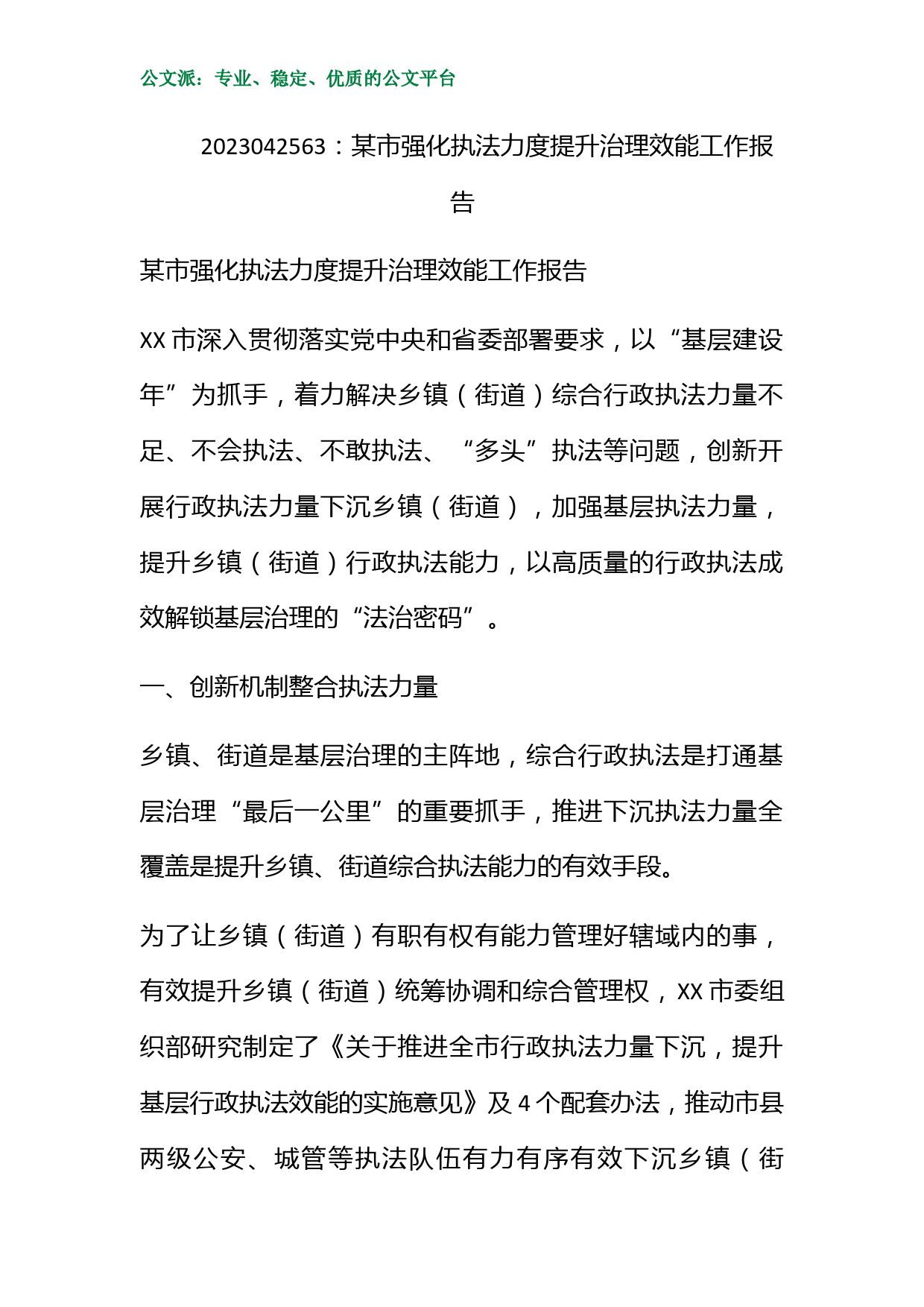 公文派：专业、稳定、优质的公文平台

2023042563：某市强化执法力度提升治理效能工作报告

某市强化执法力度提升治理效能工作报告

XX 市深入贯彻落实党中央和省委部署要求，以“基层建设年”为抓手，着力解决乡镇（街道）综合行政执法力量不足、不会执法、不敢执法、“多头”执法等问题，创新开展行政执法力量下沉乡镇（街道），加强基层执法力量，提升乡镇（街道）行政执法能力，以高质量的行政执法成效解锁基层治理的“法治密码”。

一、创新机制整合执法力量

乡镇、街道是基层治理的主阵地，综合行政执法是打通基层治理“最后一公里”的重要抓手，推进下沉执法力量全覆盖是提升乡镇、街道综合执法能力的有效手段。

为了让乡镇（街道）有职有权有能力管理好辖域内的事，有效提升乡镇（街道）统筹协调和综合管理权，XX 市委组织部研究制定了《关于推进全市行政执法力量下沉，提升基层行政执法效能的实施意见》及 4 个配套办法，推动市县两级公安、城管等执法队伍有力有序有效下沉乡镇（街